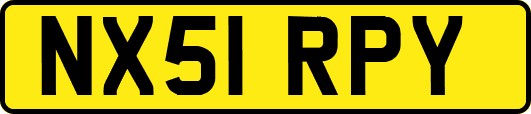 NX51 RPY